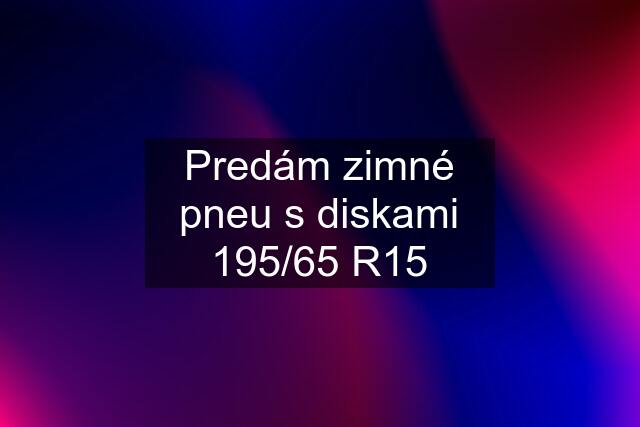 Predám zimné pneu s diskami 195/65 R15